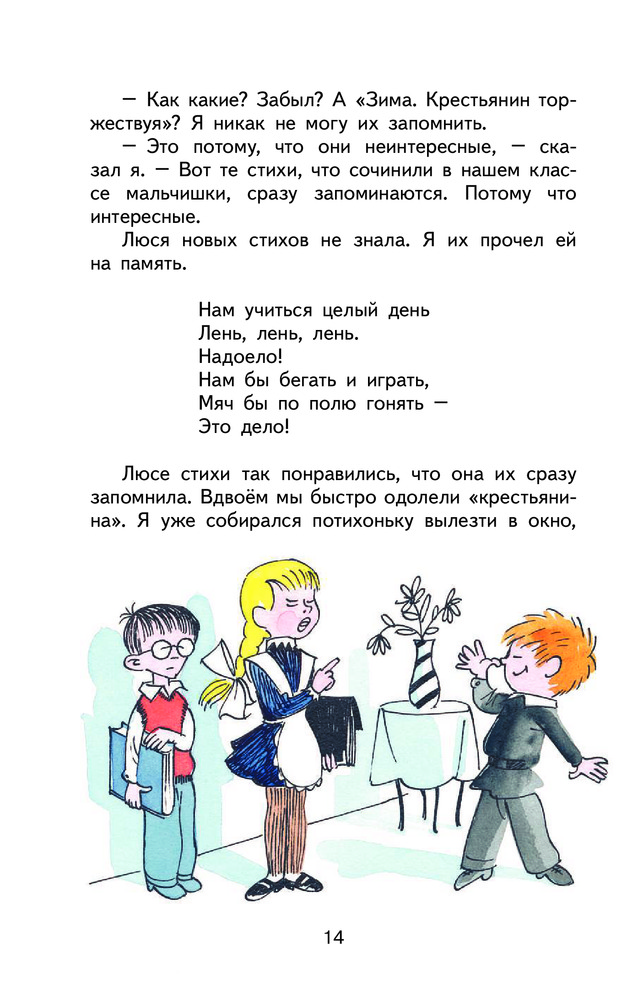 — Как какие? Забыл? А «Зима. Крестьянин торжествуя»? Я никак не могу их запомнить.

— Это потому, что они неинтересные, — сказал я. — Вот те стихи, что сочинили в нашем классе мальчишки, сразу запоминаются. Потому что интересные.

Люся новых стихов не знала. Я их прочел ей на память.

Нам учиться целый день
Лень, лень, лень.
Надоело!
Нам бы бегать и играть,
Мяч бы по полю гонять —
Это дело!

Люсе стихи так понравились, что она их сразу запомнила. Вдвоём мы быстро одолели «крестьянина». Я уже собирался потихоньку вылезти в окно,

14